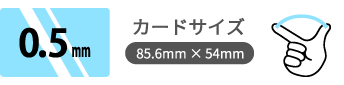 0.5㎜

カードサイズ

85.6mm × 54mm